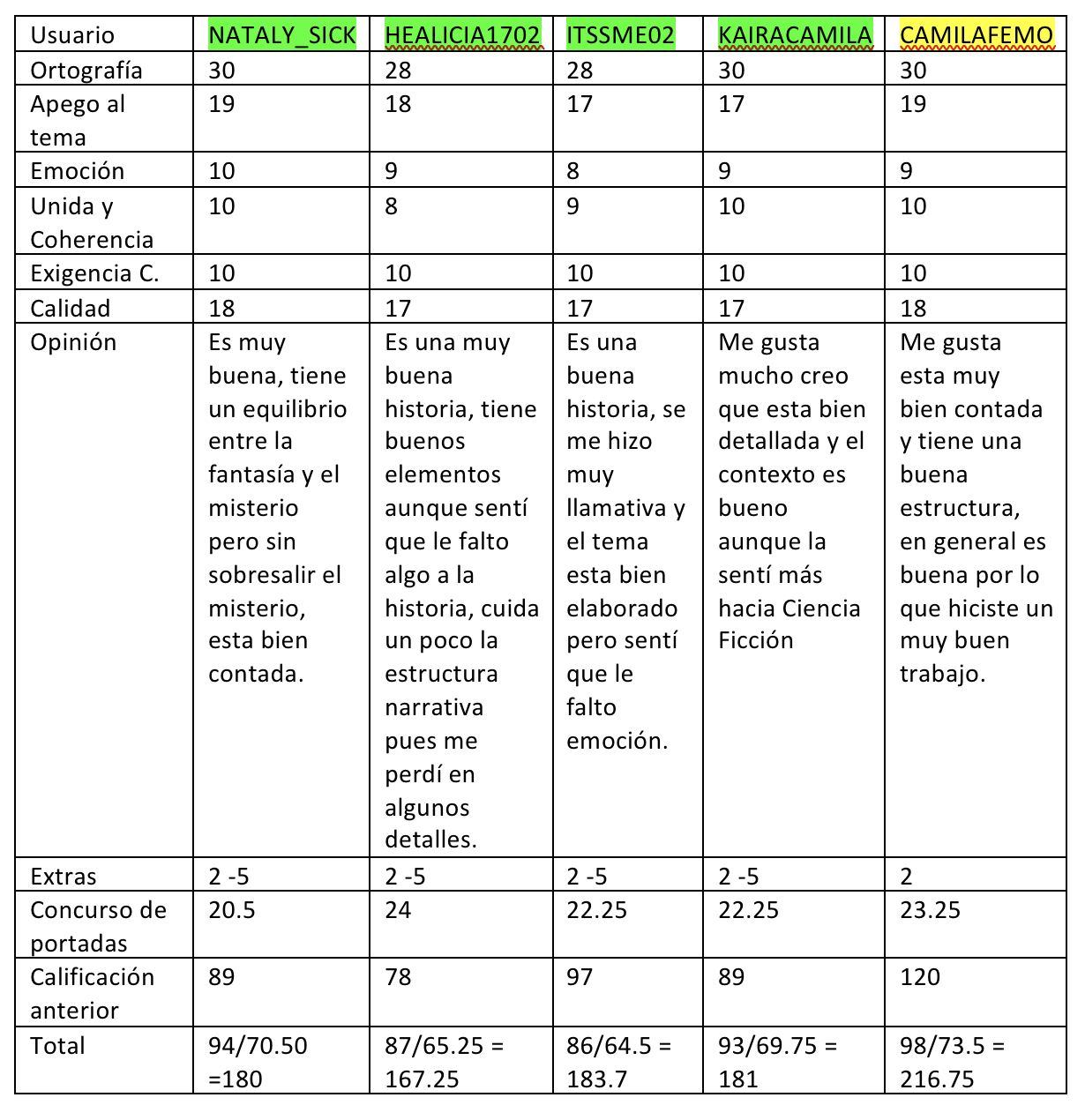 | Usuario | NATALY_SICK | HEALICIA1702 | ITSSME02 | KAIRACAMILA | CAMILAFEMO |
|---|---|---|---|---|---|
| Ortografía | 30 | 28 | 28 | 30 | 30 |
| Apego al tema | 19 | 18 | 17 | 17 | 19 |
| Emoción | 10 | 9 | 8 | 9 | 9 |
| Unida y Coherencia | 10 | 8 | 9 | 10 | 10 |
| Exigencia C. | 10 | 10 | 10 | 10 | 10 |
| Calidad | 18 | 17 | 17 | 17 | 18 |
| Opinión | Es muy buena, tiene un equilibrio entre la fantasía y el misterio pero sin sobresalir el misterio, esta bien contada. | Es una muy buena historia, tiene buenos elementos aunque sentí que le falto algo a la historia, cuida un poco la estructura narrativa pues me perdí en algunos detalles. | Es una buena historia, se me hizo muy llamativa y el tema esta bien elaborado pero sentí que le falto emoción. | Me gusta mucho creo que esta bien detallada y el contexto es bueno aunque la sentí más hacia Ciencia Ficción | Me gusta esta muy bien contada y tiene una buena estructura, en general es buena por lo que hiciste un muy buen trabajo. |
| Extras | 2 -5 | 2 -5 | 2 -5 | 2 -5 | 2 |
| Concurso de portadas | 20.5 | 24 | 22.25 | 22.25 | 23.25 |
| Calificación anterior | 89 | 78 | 97 | 89 | 120 |
| Total | 94/70.50 =180 | 87/65.25 = 167.25 | 86/64.5 = 183.7 | 93/69.75 = 181 | 98/73.5 = 216.75 |